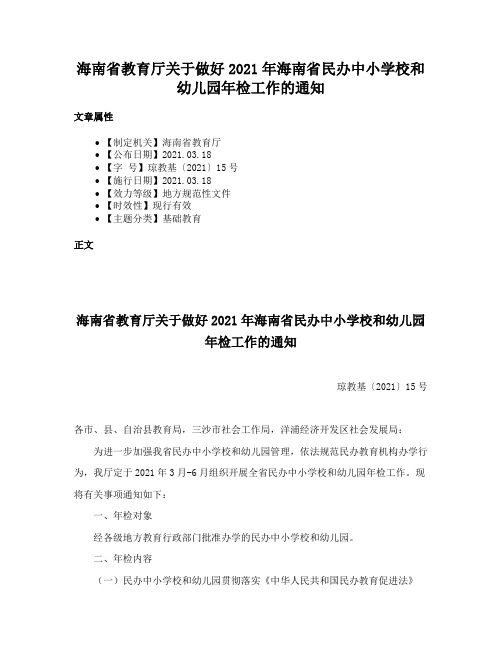 海南省教育厅关于做好 2021 年海南省民办中小学校和幼儿园年检工作的通知

文章属性

- 【制定机关】海南省教育厅
- 【公布日期】2021.03.18
- 【字 号】琼教基〔2021〕15 号
- 【施行日期】2021.03.18
- 【效力等级】地方规范性文件
- 【时效性】现行有效
- 【主题分类】基础教育

正文

海南省教育厅关于做好 2021 年海南省民办中小学校和幼儿园年检工作的通知

琼教基〔2021〕15 号

各市、县、自治县教育局，三沙市社会工作局，洋浦经济开发区社会发展局：

为进一步加强我省民办中小学校和幼儿园管理，依法规范民办教育机构办学行为，我厅定于 2021 年 3 月-6 月组织开展全省民办中小学校和幼儿园年检工作。现将有关事项通知如下：

一、年检对象

经各级地方教育行政部门批准办学的民办中小学校和幼儿园。

二、年检内容

（一）民办中小学校和幼儿园贯彻落实《中华人民共和国民办教育促进法》